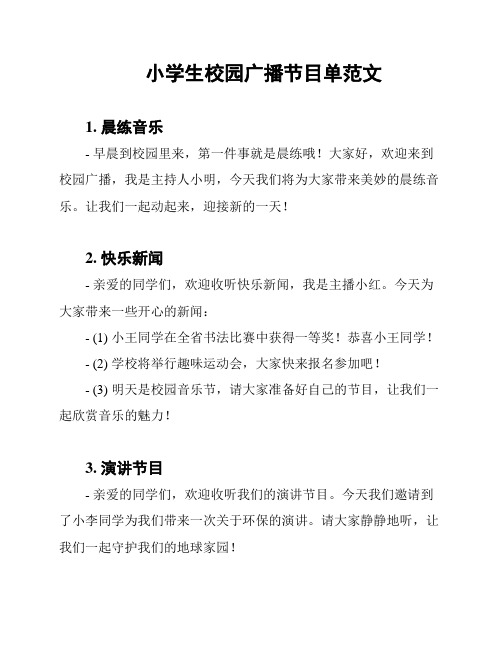 小学生校园广播节目单范文

1. 晨练音乐

- 早晨到校园里来，第一件事就是晨练哦！大家好，欢迎来到校园广播，我是主持人小明，今天我们将为大家带来美妙的晨练音乐。让我们一起动起来，迎接新的一天！

2. 快乐新闻

- 亲爱的同学们，欢迎收听快乐新闻，我是主播小红。今天为大家带来一些开心的新闻：

- (1) 小王同学在全省书法比赛中获得一等奖！恭喜小王同学！

- (2) 学校将举行趣味运动会，大家快来报名参加吧！

- (3) 明天是校园音乐节，请大家准备好自己的节目，让我们一起欣赏音乐的魅力！

3. 演讲节目

- 亲爱的同学们，欢迎收听我们的演讲节目。今天我们邀请到了小李同学为我们带来一次关于环保的演讲。请大家静静地听，让我们一起守护我们的地球家园！